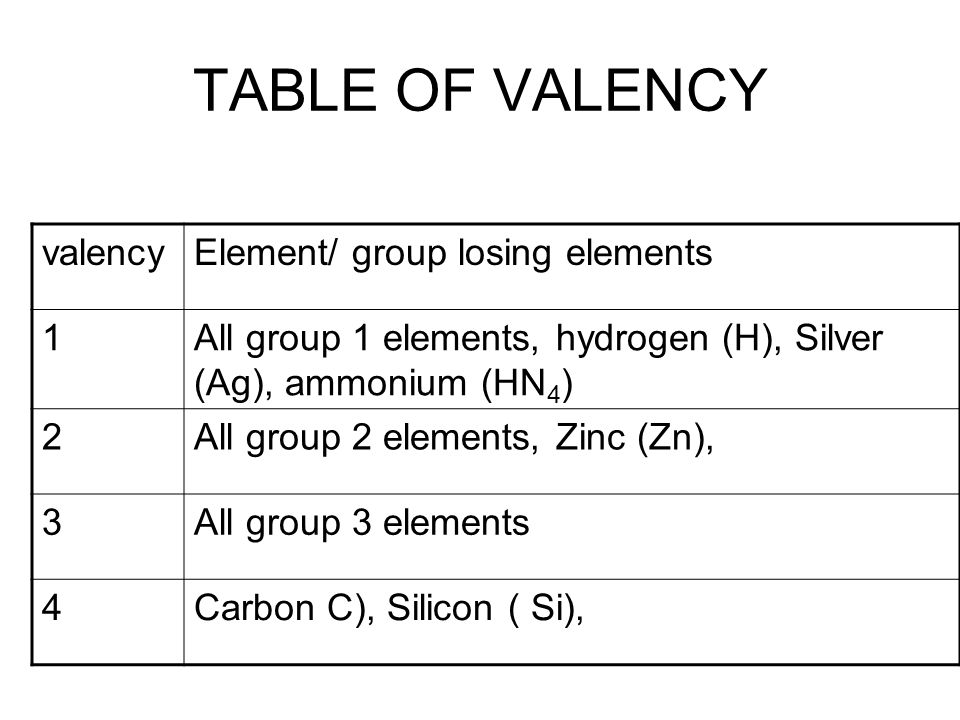 TABLE OF VALENCY

| valency | Element/ group losing elements |
|---|---|
| 1 | All group 1 elements, hydrogen (H), Silver (Ag), ammonium ($HN_4$) |
| 2 | All group 2 elements, Zinc (Zn), |
| 3 | All group 3 elements |
| 4 | Carbon C), Silicon ( Si), |